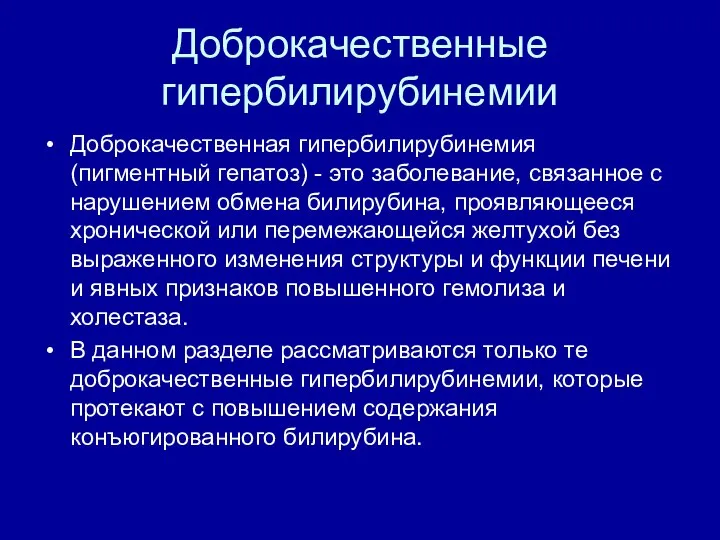 Доброкачественные гипербилирубинемии

• Доброкачественная гипербилирубинемия (пигментный гепатоз) - это заболевание, связанное с нарушением обмена билирубина, проявляющееся хронической или перемежающейся желтухой без выраженного изменения структуры и функции печени и явных признаков повышенного гемолиза и холестаза.

• В данном разделе рассматриваются только те доброкачественные гипербилирубинемии, которые протекают с повышением содержания конъюгированного билирубина.